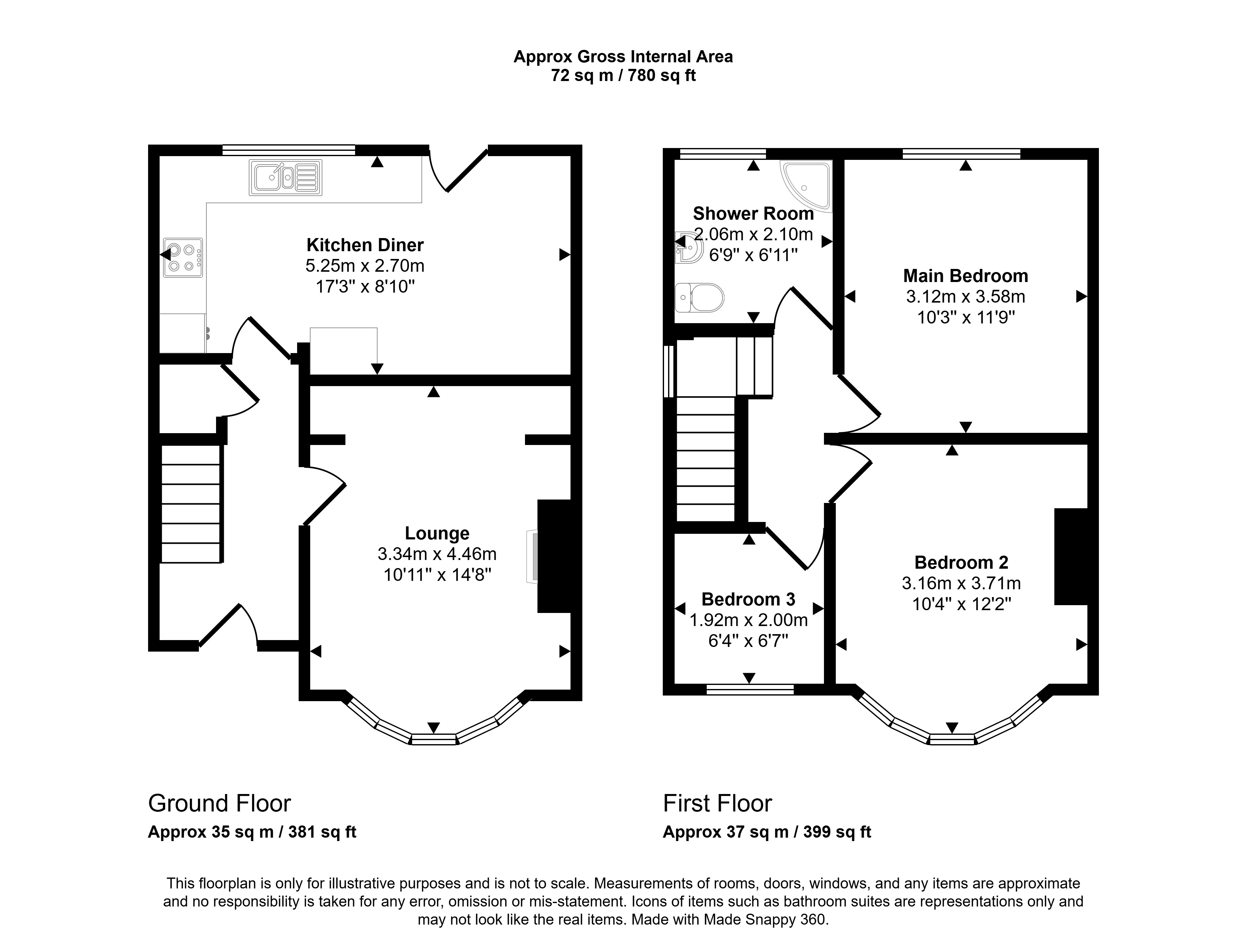 Approx Gross Internal Area
72 sq m / 780 sq ft

Kitchen Diner
5.25m x 2.70m
17'3" x 8'10"

Lounge
3.34m x 4.46m
10'11" x 14'8"

Shower Room
2.06m x 2.10m
6'9" x 6'11"

Main Bedroom
3.12m x 3.58m
10'3" x 11'9"

Bedroom 3
1.92m x 2.00m
6'4" x 6'7"

Bedroom 2
3.16m x 3.71m
10'4" x 12'2"

Ground Floor
Approx 35 sq m / 381 sq ft

First Floor
Approx 37 sq m / 399 sq ft

This floorplan is only for illustrative purposes and is not to scale. Measurements of rooms, doors, windows, and any items are approximate and no responsibility is taken for any error, omission or mis-statement. Icons of items such as bathroom suites are representations only and may not look like the real items. Made with Made Snappy 360.